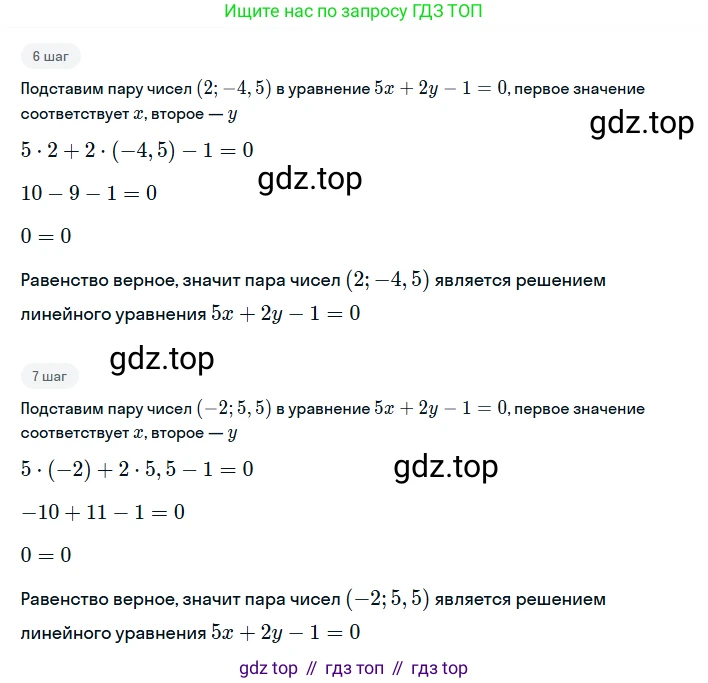 Ищите нас по запросу ГДЗ ТОП

6 шаг

Подставим пару чисел $(2; -4,5)$ в уравнение $5x + 2y - 1 = 0$, первое значение соответствует $x$, второе — $y$

gdz.top

$5 \cdot 2 + 2 \cdot (-4,5) - 1 = 0$

gdz.top

$10 - 9 - 1 = 0$

$0 = 0$

Равенство верное, значит пара чисел $(2; -4,5)$ является решением линейного уравнения $5x + 2y - 1 = 0$

gdz.top

7 шаг

Подставим пару чисел $(-2; 5,5)$ в уравнение $5x + 2y - 1 = 0$, первое значение соответствует $x$, второе — $y$

$5 \cdot (-2) + 2 \cdot 5,5 - 1 = 0$

gdz.top

$-10 + 11 - 1 = 0$

$0 = 0$

Равенство верное, значит пара чисел $(-2; 5,5)$ является решением линейного уравнения $5x + 2y - 1 = 0$

gdz top // гдз топ // гдз top